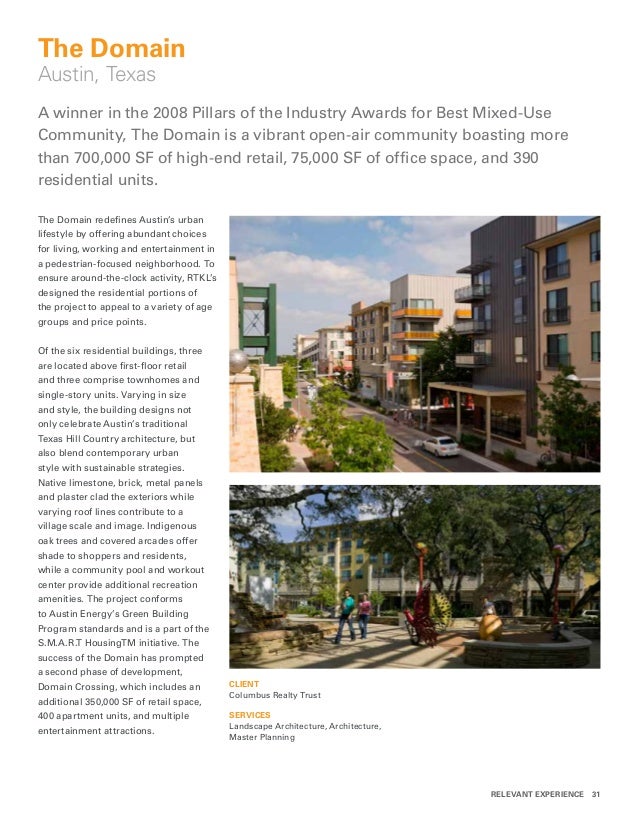 The Domain
Austin, Texas

A winner in the 2008 Pillars of the Industry Awards for Best Mixed-Use Community, The Domain is a vibrant open-air community boasting more than 700,000 SF of high-end retail, 75,000 SF of office space, and 390 residential units.

The Domain redefines Austin's urban lifestyle by offering abundant choices for living, working and entertainment in a pedestrian-focused neighborhood. To ensure around-the-clock activity, RTKL's designed the residential portions of the project to appeal to a variety of age groups and price points.

Of the six residential buildings, three are located above first-floor retail and three comprise townhomes and single-story units. Varying in size and style, the building designs not only celebrate Austin's traditional Texas Hill Country architecture, but also blend contemporary urban style with sustainable strategies. Native limestone, brick, metal panels and plaster clad the exteriors while varying roof lines contribute to a village scale and image. Indigenous oak trees and covered arcades offer shade to shoppers and residents, while a community pool and workout center provide additional recreation amenities. The project conforms to Austin Energy's Green Building Program standards and is a part of the S.M.A.R.T HousingTM initiative. The success of the Domain has prompted a second phase of development, Domain Crossing, which includes an additional 350,000 SF of retail space, 400 apartment units, and multiple entertainment attractions.

CLIENT
Columbus Realty Trust

SERVICES
Landscape Architecture, Architecture, Master Planning

RELEVANT EXPERIENCE 31